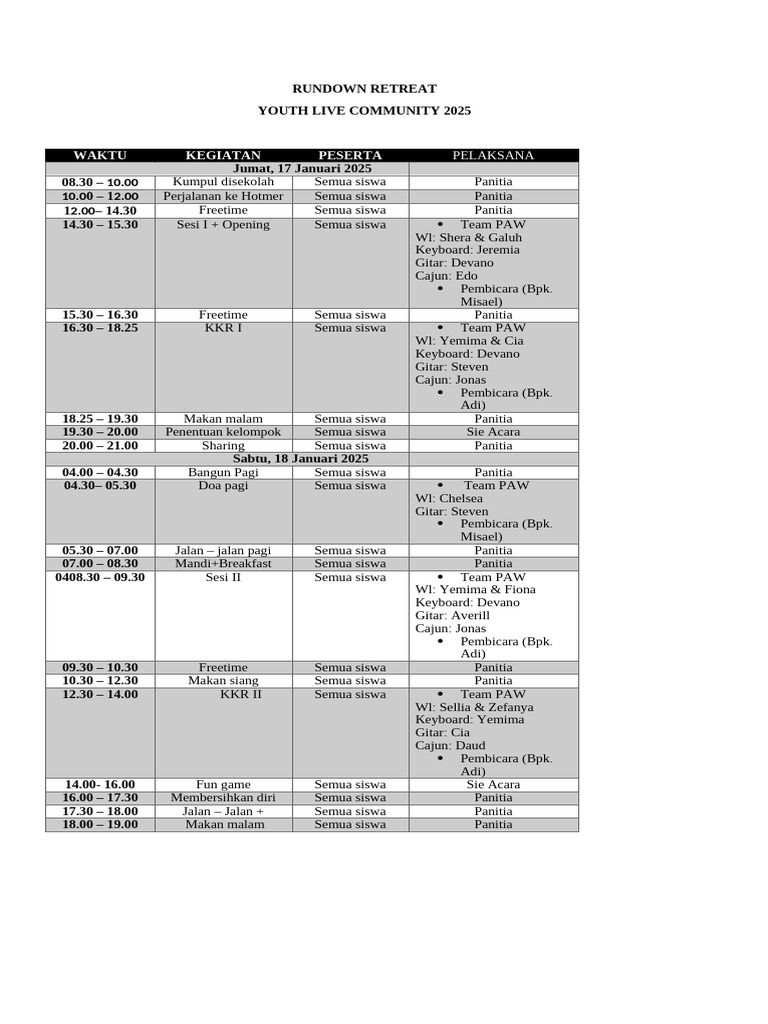 RUNDOWN RETREAT

YOUTH LIVE COMMUNITY 2025

| WAKTU | KEGIATAN | PESERTA | PELAKSANA |
|---|---|---|---|
| Jumat, 17 Januari 2025 | | | |
| 08.30 – 10.00 | Kumpul disekolah | Semua siswa | Panitia |
| 10.00 – 12.00 | Perjalanan ke Hotmer | Semua siswa | Panitia |
| 12.00– 14.30 | Freetime | Semua siswa | Panitia |
| 14.30 – 15.30 | Sesi I + Opening | Semua siswa | • Team PAW Wl: Shera & Galuh Keyboard: Jeremia Gitar: Devano Cajun: Edo • Pembicara (Bpk. Misael) |
| 15.30 – 16.30 | Freetime | Semua siswa | Panitia |
| 16.30 – 18.25 | KKR I | Semua siswa | • Team PAW Wl: Yemima & Cia Keyboard: Devano Gitar: Steven Cajun: Jonas • Pembicara (Bpk. Adi) |
| 18.25 – 19.30 | Makan malam | Semua siswa | Panitia |
| 19.30 – 20.00 | Penentuan kelompok | Semua siswa | Sie Acara |
| 20.00 – 21.00 | Sharing | Semua siswa | Panitia |
| Sabtu, 18 Januari 2025 | | | |
| 04.00 – 04.30 | Bangun Pagi | Semua siswa | Panitia |
| 04.30– 05.30 | Doa pagi | Semua siswa | • Team PAW Wl: Chelsea Gitar: Steven • Pembicara (Bpk. Misael) |
| 05.30 – 07.00 | Jalan – jalan pagi | Semua siswa | Panitia |
| 07.00 – 08.30 | Mandi+Breakfast | Semua siswa | Panitia |
| 0408.30 – 09.30 | Sesi II | Semua siswa | • Team PAW Wl: Yemima & Fiona Keyboard: Devano Gitar: Averill Cajun: Jonas • Pembicara (Bpk. Adi) |
| 09.30 – 10.30 | Freetime | Semua siswa | Panitia |
| 10.30 – 12.30 | Makan siang | Semua siswa | Panitia |
| 12.30 – 14.00 | KKR II | Semua siswa | • Team PAW Wl: Sellia & Zefanya Keyboard: Yemima Gitar: Cia Cajun: Daud • Pembicara (Bpk. Adi) |
| 14.00- 16.00 | Fun game | Semua siswa | Sie Acara |
| 16.00 – 17.30 | Membersihkan diri | Semua siswa | Panitia |
| 17.30 – 18.00 | Jalan – Jalan + | Semua siswa | Panitia |
| 18.00 – 19.00 | Makan malam | Semua siswa | Panitia |